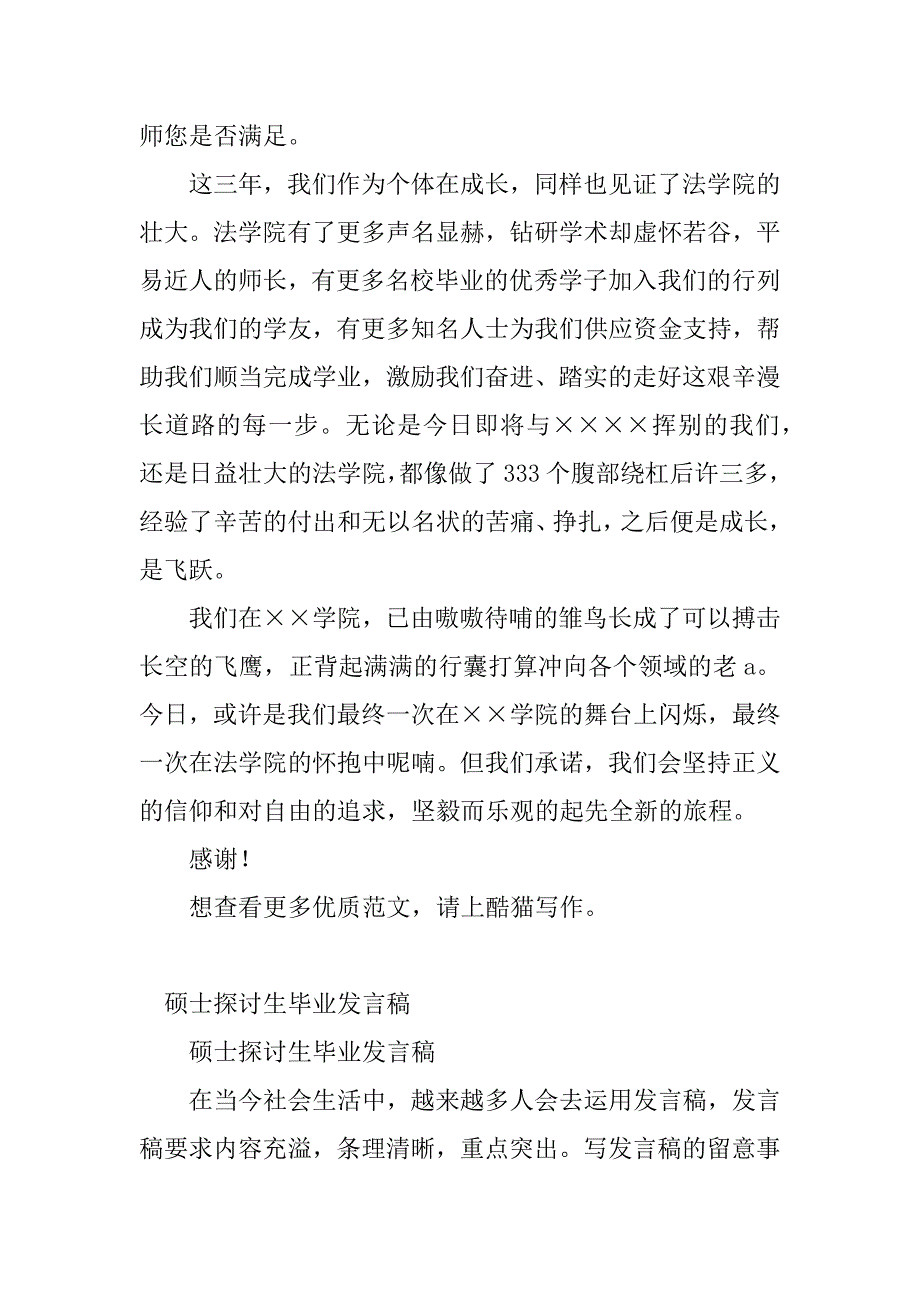 师您是否满足。

这三年，我们作为个体在成长，同样也见证了法学院的壮大。法学院有了更多声名显赫，钻研学术却虚怀若谷，平易近人的师长，有更多名校毕业的优秀学子加入我们的行列成为我们的学友，有更多知名人士为我们供应资金支持，帮助我们顺当完成学业，激励我们奋进、踏实的走好这艰辛漫长道路的每一步。无论是今日即将与××××挥别的我们，还是日益壮大的法学院，都像做了333个腹部绕杠后许三多，经验了辛苦的付出和无以名状的苦痛、挣扎，之后便是成长，是飞跃。

我们在××学院，已由嗷嗷待哺的雏鸟长成了可以搏击长空的飞鹰，正背起满满的行囊打算冲向各个领域的老a。今日，或许是我们最终一次在××学院的舞台上闪烁，最终一次在法学院的怀抱中呢喃。但我们承诺，我们会坚持正义的信仰和对自由的追求，坚毅而乐观的起先全新的旅程。

感谢！

想查看更多优质范文，请上酷猫写作。

硕士探讨生毕业发言稿

硕士探讨生毕业发言稿

在当今社会生活中，越来越多人会去运用发言稿，发言稿要求内容充溢，条理清晰，重点突出。写发言稿的留意事